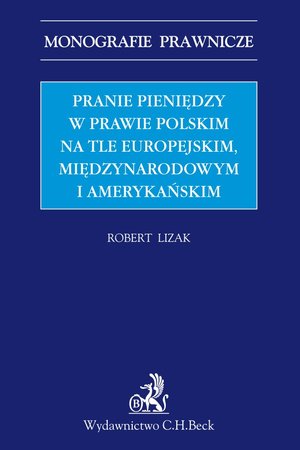 MONOGRAFIE PRAWNICZE

PRANIE PIENIĘDZY W PRAWIE POLSKIM NA TLE EUROPEJSKIM, MIĘDZYNARODOWYM I AMERYKAŃSKIM

ROBERT LIZAK

B

Wydawnictwo C.H.Beck